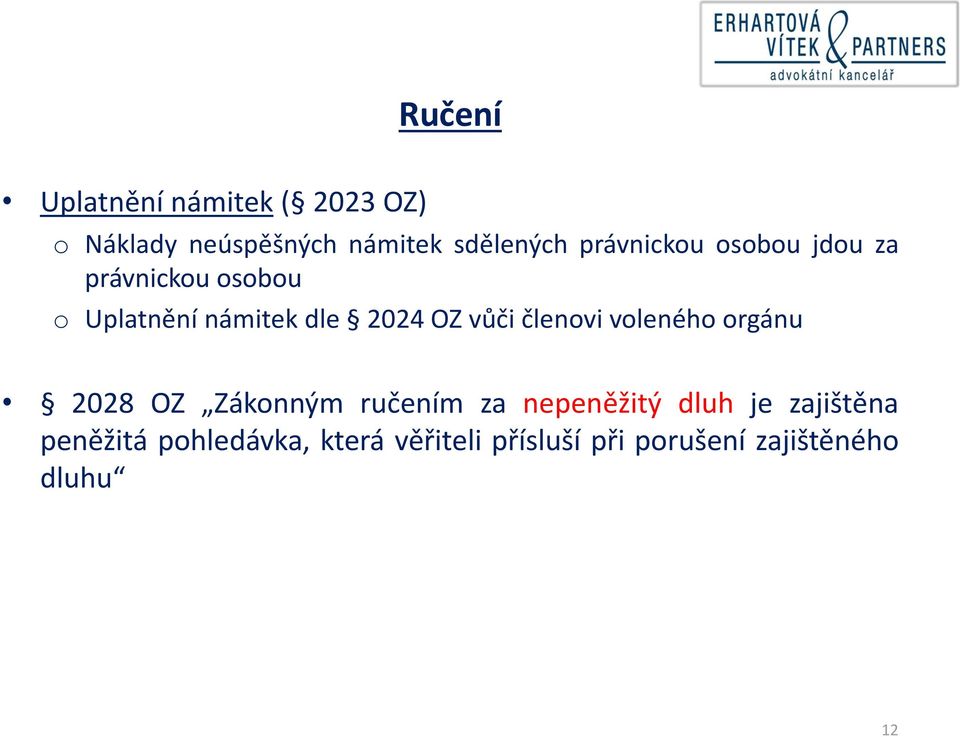 ERHARTOVÁ VÍTEK & PARTNERS
advokátní kancelář

Ručení

• Uplatnění námitek (§ 2023 OZ)
  o Náklady neúspěšných námitek sdělených právnickou osobou jdou za právnickou osobou
  o Uplatnění námitek dle § 2024 OZ vůči členovi voleného orgánu

• § 2028 OZ „Zákonným ručením za nepeněžitý dluh je zajištěna peněžitá pohledávka, která věřiteli přísluší při porušení zajištěného dluhu“

12